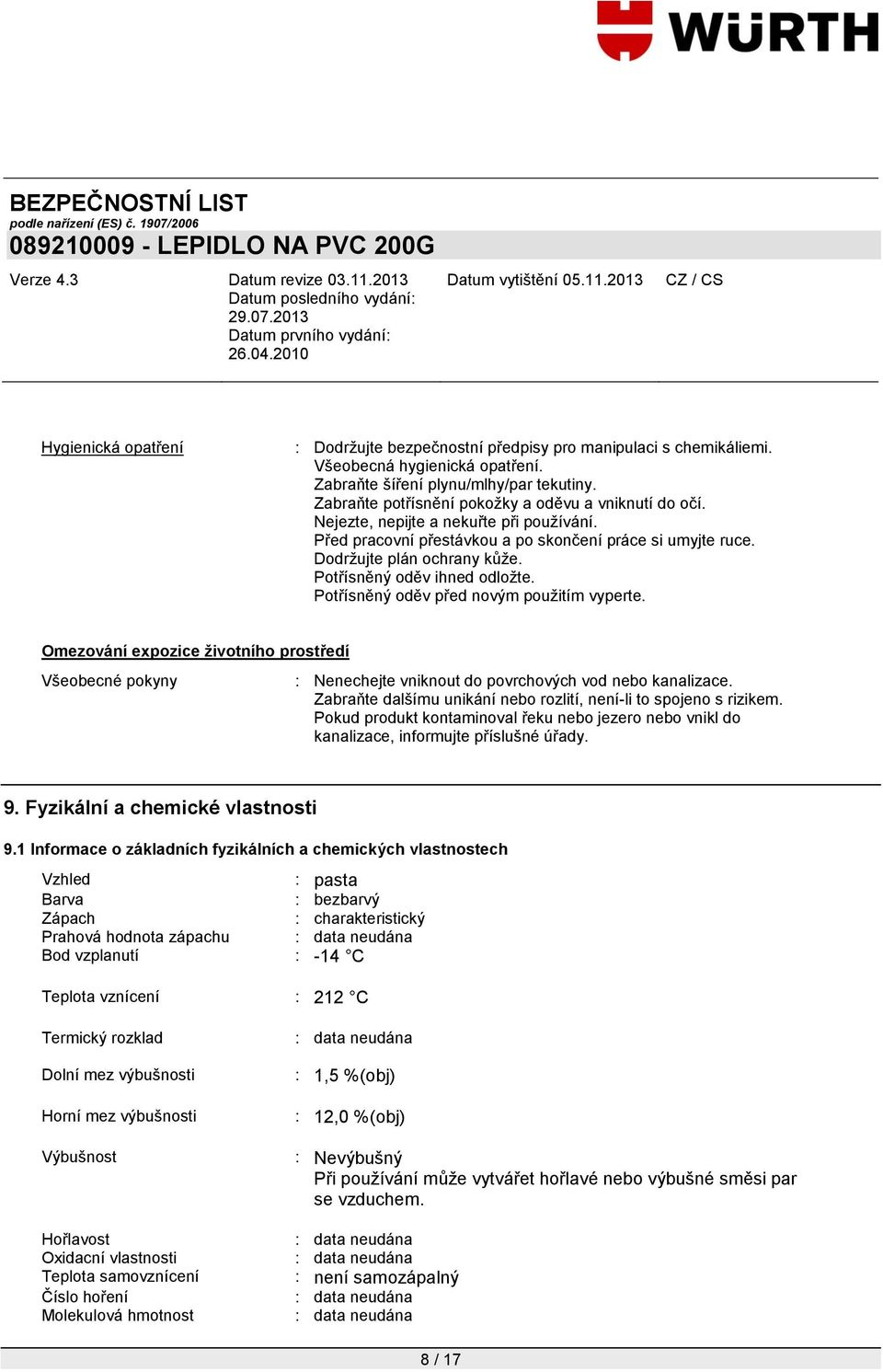 WÜRTH

BEZPEČNOSTNÍ LIST
podle nařízení (ES) č. 1907/2006
089210009 - LEPIDLO NA PVC 200G

Verze 4.3
Datum revize 03.11.2013
Datum posledního vydání: 29.07.2013
Datum prvního vydání: 26.04.2010
Datum vytištění 05.11.2013
CZ / CS

Hygienická opatření : Dodržujte bezpečnostní předpisy pro manipulaci s chemikáliemi. Všeobecná hygienická opatření. Zabraňte šíření plynu/mlhy/par tekutiny. Zabraňte potřísnění pokožky a oděvu a vniknutí do očí. Nejezte, nepijte a nekuřte při používání. Před pracovní přestávkou a po skončení práce si umyjte ruce. Dodržujte plán ochrany kůže. Potřísněný oděv ihned odložte. Potřísněný oděv před novým použitím vyperte.

Omezování expozice životního prostředí

Všeobecné pokyny : Nenechejte vniknout do povrchových vod nebo kanalizace. Zabraňte dalšímu unikání nebo rozlití, není-li to spojeno s rizikem. Pokud produkt kontaminoval řeku nebo jezero nebo vnikl do kanalizace, informujte příslušné úřady.

9. Fyzikální a chemické vlastnosti

9.1 Informace o základních fyzikálních a chemických vlastnostech

Vzhled : pasta
Barva : bezbarvý
Zápach : charakteristický
Prahová hodnota zápachu : data neudána
Bod vzplanutí : -14 °C

Teplota vznícení : 212 °C

Termický rozklad : data neudána

Dolní mez výbušnosti : 1,5 %(obj)

Horní mez výbušnosti : 12,0 %(obj)

Výbušnost : Nevýbušný
Při používání může vytvářet hořlavé nebo výbušné směsi par se vzduchem.

Hořlavost : data neudána
Oxidační vlastnosti : data neudána
Teplota samovznícení : není samozápalný
Číslo hoření : data neudána
Molekulová hmotnost : data neudána

8 / 17